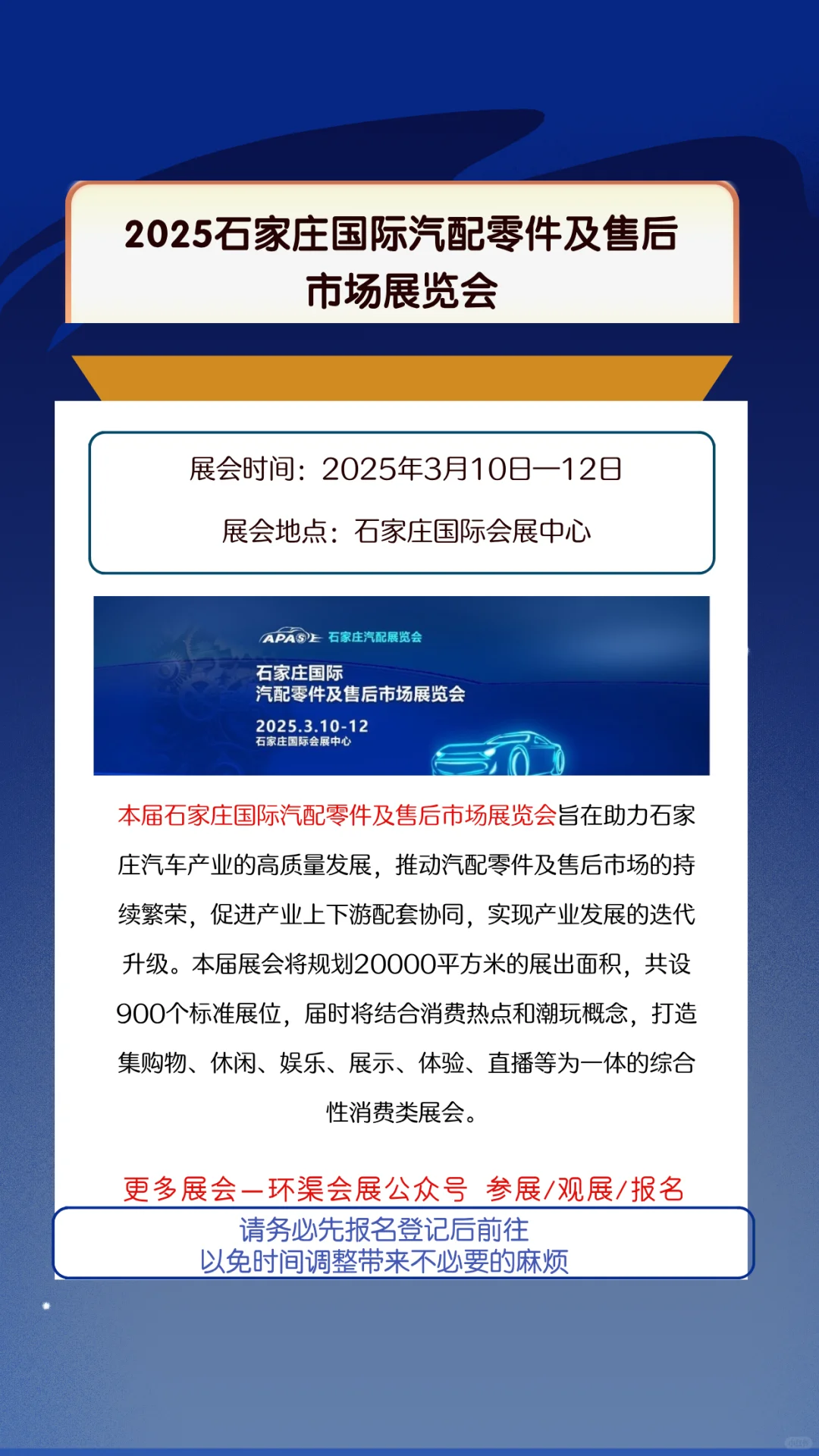 2025石家庄国际汽配零件及售后市场展览会

展会时间：2025年3月10日—12日

展会地点：石家庄国际会展中心

APAS 石家庄汽配展览会

石家庄国际
汽配零件及售后市场展览会

2025.3.10-12
石家庄国际会展中心

本届石家庄国际汽配零件及售后市场展览会旨在助力石家庄汽车产业的高质量发展，推动汽配零件及售后市场的持续繁荣，促进产业上下游配套协同，实现产业发展的迭代升级。本届展会将规划20000平方米的展出面积，共设900个标准展位，届时将结合消费热点和潮玩概念，打造集购物、休闲、娱乐、展示、体验、直播等为一体的综合性消费类展会。

更多展会—环渠会展公众号 参展/观展/报名

请务必先报名登记后前往
以免时间调整带来不必要的麻烦